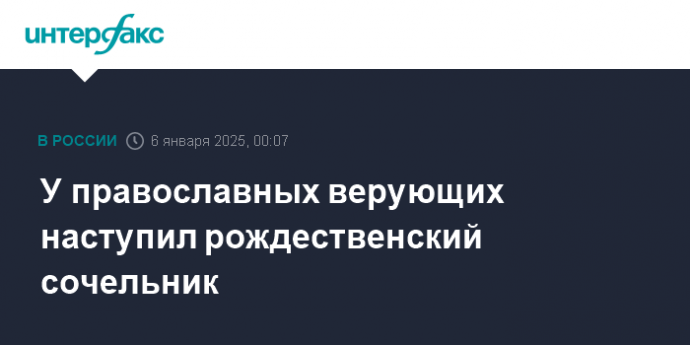 интерфакс

В РОССИИ 6 января 2025, 00:07

У православных верующих наступил рождественский сочельник